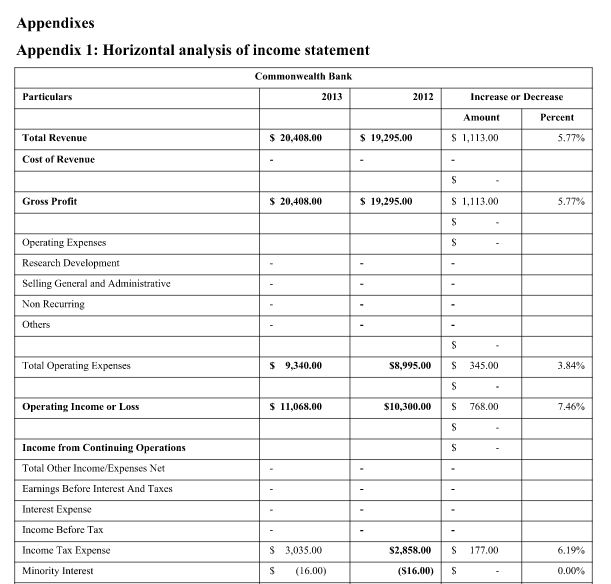 Appendixes

Appendix 1: Horizontal analysis of income statement

| Commonwealth Bank | | | | |
|---|---|---|---|---|
| Particulars | 2013 | 2012 | Increase or Decrease | |
| | | | Amount | Percent |
| Total Revenue | $ 20,408.00 | $ 19,295.00 | $ 1,113.00 | 5.77% |
| Cost of Revenue | - | - | - | |
| | | | $ - | |
| Gross Profit | $ 20,408.00 | $ 19,295.00 | $ 1,113.00 | 5.77% |
| | | | $ - | |
| Operating Expenses | | | $ - | |
| Research Development | - | - | - | |
| Selling General and Administrative | - | - | - | |
| Non Recurring | - | - | - | |
| Others | - | - | - | |
| | | | $ - | |
| Total Operating Expenses | $ 9,340.00 | $8,995.00 | $ 345.00 | 3.84% |
| | | | $ - | |
| Operating Income or Loss | $ 11,068.00 | $10,300.00 | $ 768.00 | 7.46% |
| | | | $ - | |
| Income from Continuing Operations | | | $ - | |
| Total Other Income/Expenses Net | - | - | - | |
| Earnings Before Interest And Taxes | - | - | - | |
| Interest Expense | - | - | - | |
| Income Before Tax | - | - | - | |
| Income Tax Expense | $ 3,035.00 | $2,858.00 | $ 177.00 | 6.19% |
| Minority Interest | $ (16.00) | ($16.00) | $ - | 0.00% |